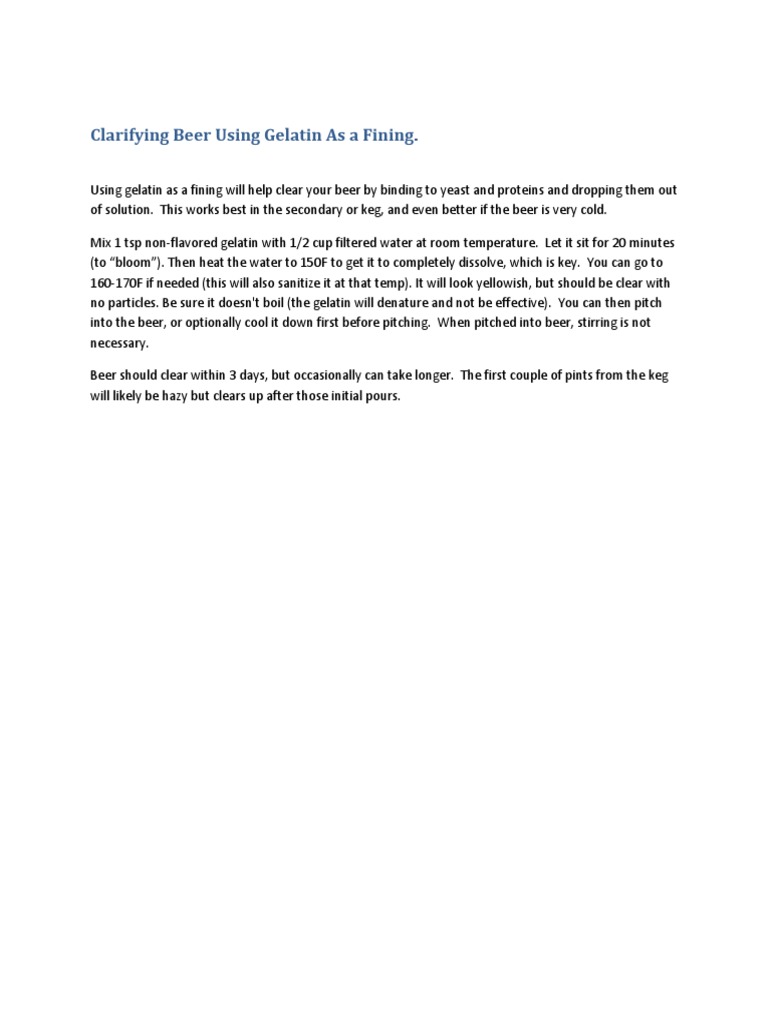 Clarifying Beer Using Gelatin As a Fining.

Using gelatin as a fining will help clear your beer by binding to yeast and proteins and dropping them out of solution. This works best in the secondary or keg, and even better if the beer is very cold.

Mix 1 tsp non-flavored gelatin with 1/2 cup filtered water at room temperature. Let it sit for 20 minutes (to "bloom"). Then heat the water to 150F to get it to completely dissolve, which is key. You can go to 160-170F if needed (this will also sanitize it at that temp). It will look yellowish, but should be clear with no particles. Be sure it doesn't boil (the gelatin will denature and not be effective). You can then pitch into the beer, or optionally cool it down first before pitching. When pitched into beer, stirring is not necessary.

Beer should clear within 3 days, but occasionally can take longer. The first couple of pints from the keg will likely be hazy but clears up after those initial pours.